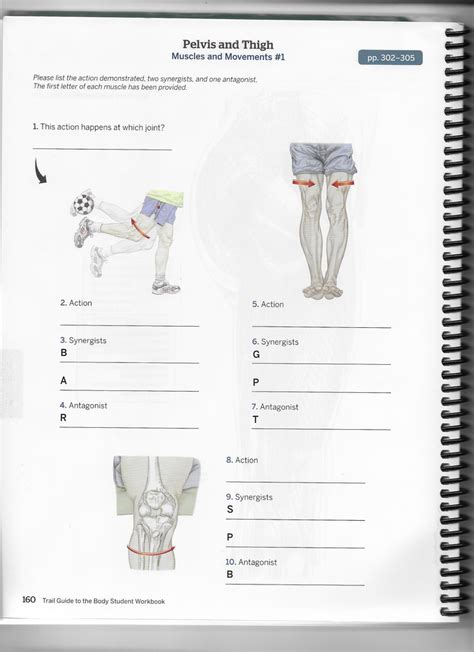 Pelvis and Thigh
Muscles and Movements #1

pp. 302–305

Please list the action demonstrated, two synergists, and one antagonist.
The first letter of each muscle has been provided.

1. This action happens at which joint?

2. Action

3. Synergists
B

A

4. Antagonist
R

5. Action

6. Synergists
G

P

7. Antagonist
T

8. Action

9. Synergists
S

P

10. Antagonist
B

160 Trail Guide to the Body Student Workbook